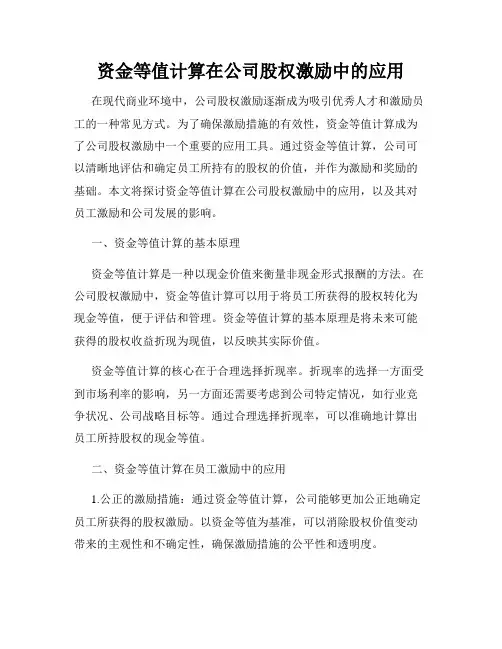 资金等值计算在公司股权激励中的应用

在现代商业环境中，公司股权激励逐渐成为吸引优秀人才和激励员工的一种常见方式。为了确保激励措施的有效性，资金等值计算成为了公司股权激励中一个重要的应用工具。通过资金等值计算，公司可以清晰地评估和确定员工所持有的股权的价值，并作为激励和奖励的基础。本文将探讨资金等值计算在公司股权激励中的应用，以及其对员工激励和公司发展的影响。

一、资金等值计算的基本原理

资金等值计算是一种以现金价值来衡量非现金形式报酬的方法。在公司股权激励中，资金等值计算可以用于将员工所获得的股权转化为现金等值，便于评估和管理。资金等值计算的基本原理是将未来可能获得的股权收益折现为现值，以反映其实际价值。

资金等值计算的核心在于合理选择折现率。折现率的选择一方面受到市场利率的影响，另一方面还需要考虑到公司特定情况，如行业竞争状况、公司战略目标等。通过合理选择折现率，可以准确地计算出员工所持股权的现金等值。

二、资金等值计算在员工激励中的应用

1.公正的激励措施：通过资金等值计算，公司能够更加公正地确定员工所获得的股权激励。以资金等值为基准，可以消除股权价值变动带来的主观性和不确定性，确保激励措施的公平性和透明度。